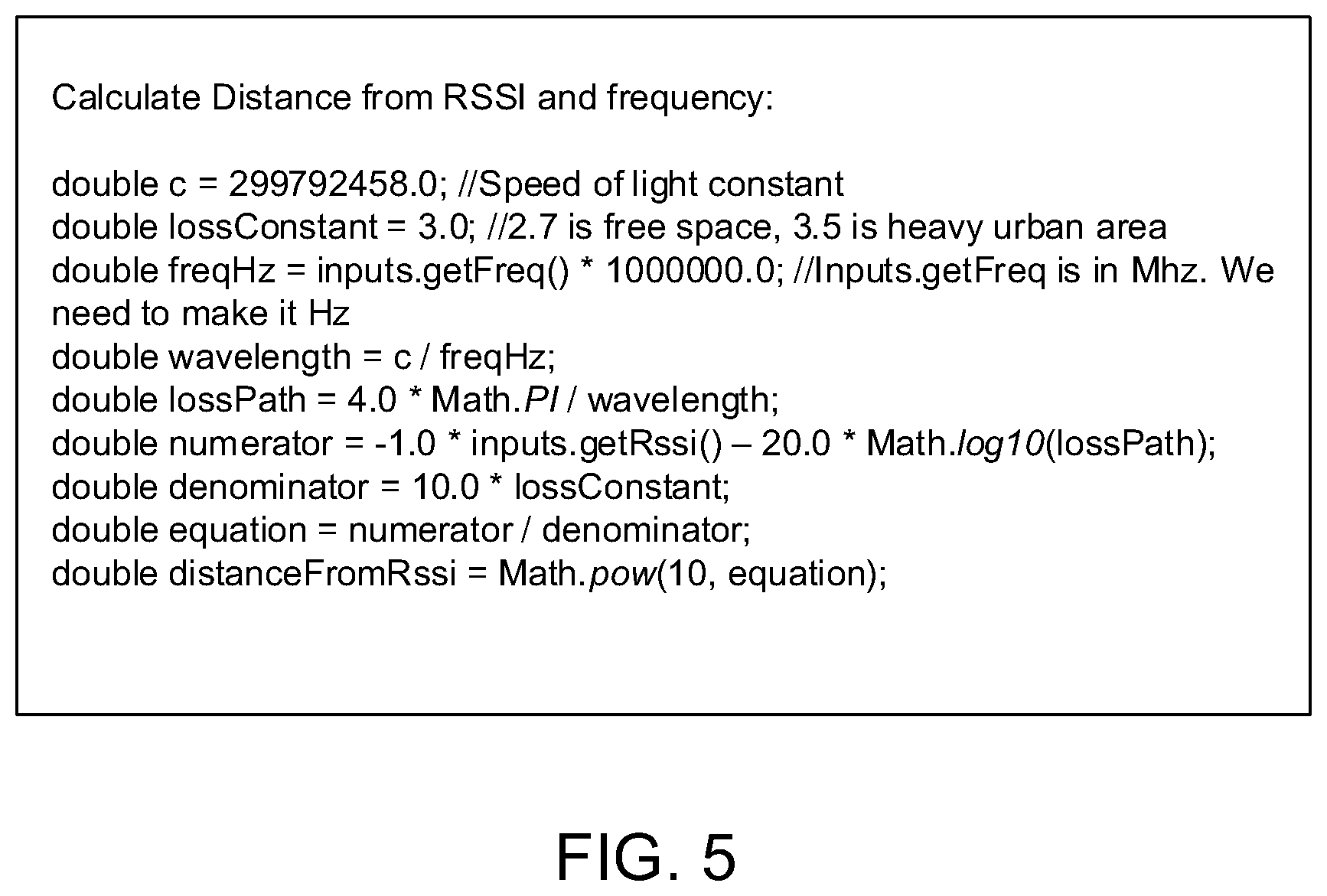 Calculate Distance from RSSI and frequency:

double c = 299792458.0; //Speed of light constant
double lossConstant = 3.0; //2.7 is free space, 3.5 is heavy urban area
double freqHz = inputs.getFreq() * 1000000.0; //Inputs.getFreq is in Mhz. We need to make it Hz
double wavelength = c / freqHz;
double lossPath = 4.0 * Math.PI / wavelength;
double numerator = -1.0 * inputs.getRssi() – 20.0 * Math.log10(lossPath);
double denominator = 10.0 * lossConstant;
double equation = numerator / denominator;
double distanceFromRssi = Math.pow(10, equation);

FIG. 5